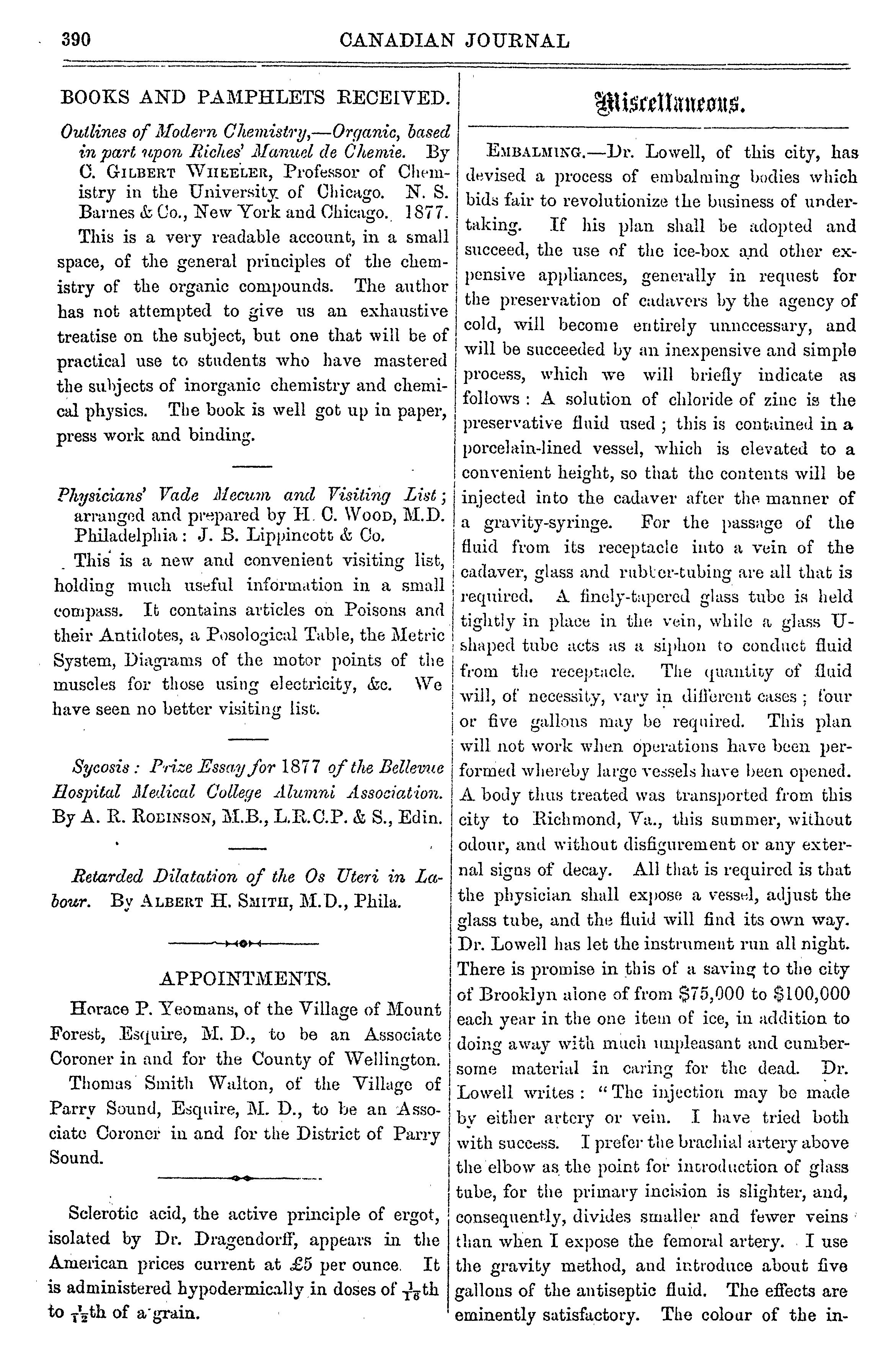 390 CANADIAN JOURNAL

BOOKS AND PAMPHLETS RECEIVED.

Outlines of Modern Chemistry,—Organic, based in part upon Riches' Manuel de Chemie. By C. GILBERT WHEELER, Professor of Chemistry in the University of Chicago. N. S. Barnes & Co., New York and Chicago. 1877.

This is a very readable account, in a small space, of the general principles of the chemistry of the organic compounds. The author has not attempted to give us an exhaustive treatise on the subject, but one that will be of practical use to students who have mastered the subjects of inorganic chemistry and chemical physics. The book is well got up in paper, press work and binding.

Physicians' Vade Mecum and Visiting List; arranged and prepared by H. C. WOOD, M.D. Philadelphia: J. B. Lippincott & Co.

This is a new and convenient visiting list, holding much useful information in a small compass. It contains articles on Poisons and their Antidotes, a Posological Table, the Metric System, Diagrams of the motor points of the muscles for those using electricity, &c. We have seen no better visiting list.

Sycosis: Prize Essay for 1877 of the Bellevue Hospital Medical College Alumni Association. By A. R. ROBINSON, M.B., L.R.C.P. & S., Edin.

Retarded Dilatation of the Os Uteri in Labour. By ALBERT H. SMITH, M.D., Phila.

APPOINTMENTS.

Horace P. Yeomans, of the Village of Mount Forest, Esquire, M. D., to be an Associate Coroner in and for the County of Wellington.

Thomas Smith Walton, of the Village of Parry Sound, Esquire, M. D., to be an Associate Coroner in and for the District of Parry Sound.

Sclerotic acid, the active principle of ergot, isolated by Dr. Dragendorff, appears in the American prices current at £5 per ounce. It is administered hypodermically in doses of $\frac{1}{16}$th to $\frac{1}{12}$th of a grain.

Miscellaneous.

EMBALMING.—Dr. Lowell, of this city, has devised a process of embalming bodies which bids fair to revolutionize the business of undertaking. If his plan shall be adopted and succeed, the use of the ice-box and other expensive appliances, generally in request for the preservation of cadavers by the agency of cold, will become entirely unnecessary, and will be succeeded by an inexpensive and simple process, which we will briefly indicate as follows: A solution of chloride of zinc is the preservative fluid used; this is contained in a porcelain-lined vessel, which is elevated to a convenient height, so that the contents will be injected into the cadaver after the manner of a gravity-syringe. For the passage of the fluid from its receptacle into a vein of the cadaver, glass and rubber-tubing are all that is required. A finely-tapered glass tube is held tightly in place in the vein, while a glass U-shaped tube acts as a siphon to conduct fluid from the receptacle. The quantity of fluid will, of necessity, vary in different cases; four or five gallons may be required. This plan will not work when operations have been performed whereby large vessels have been opened. A body thus treated was transported from this city to Richmond, Va., this summer, without odour, and without disfigurement or any external signs of decay. All that is required is that the physician shall expose a vessel, adjust the glass tube, and the fluid will find its own way. Dr. Lowell has let the instrument run all night. There is promise in this of a saving to the city of Brooklyn alone of from $75,000 to $100,000 each year in the one item of ice, in addition to doing away with much unpleasant and cumbersome material in caring for the dead. Dr. Lowell writes: "The injection may be made by either artery or vein. I have tried both with success. I prefer the brachial artery above the elbow as the point for introduction of glass tube, for the primary incision is slighter, and, consequently, divides smaller and fewer veins than when I expose the femoral artery. I use the gravity method, and introduce about five gallons of the antiseptic fluid. The effects are eminently satisfactory. The colour of the in-